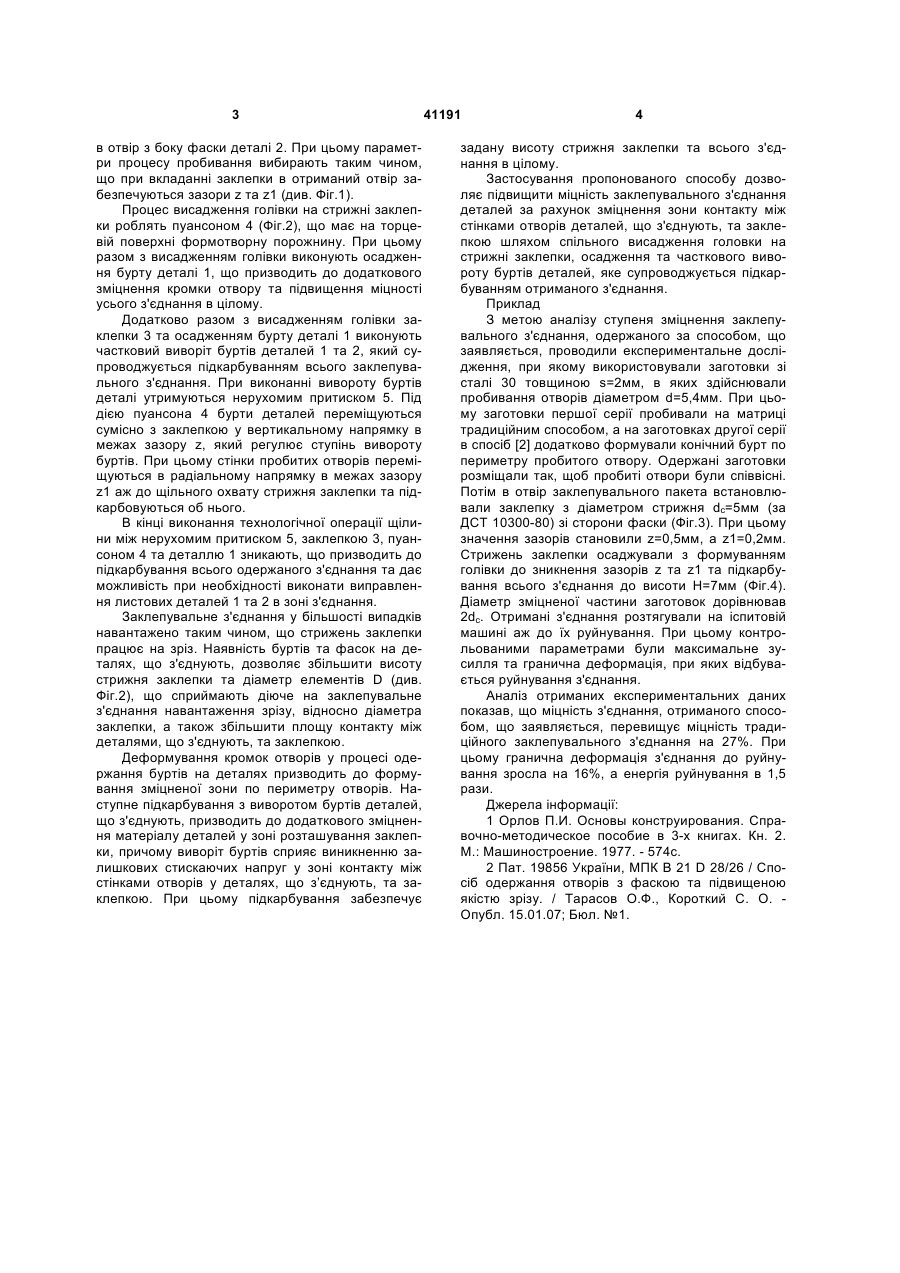 3

41191

4

в отвір з боку фаски деталі 2. При цьому параметри процесу пробивання вибирають таким чином, що при вкладанні заклепки в отриманий отвір забезпечуються зазори z та z1 (див. Фіг.1).

Процес висадження голівки на стрижні заклепки роблять пуансоном 4 (Фіг.2), що має на торцевій поверхні формотворну порожнину. При цьому разом з висадженням голівки виконують осадження бурту деталі 1, що призводить до додаткового зміцнення кромки отвору та підвищення міцності усього з'єднання в цілому.

Додатково разом з висадженням голівки заклепки 3 та осадженням бурту деталі 1 виконують частковий виворіт буртів деталей 1 та 2, який супроводжується підкарбуванням всього заклепувального з'єднання. При виконанні вивороту буртів деталі утримуються нерухомим притиском 5. Під дією пуансона 4 бурти деталей переміщуються сумісно з заклепкою у вертикальному напрямку в межах зазору z, який регулює ступінь вивороту буртів. При цьому стінки пробитих отворів переміщуються в радіальному напрямку в межах зазору z1 аж до щільного охвату стрижня заклепки та підкарбовуються об нього.

В кінці виконання технологічної операції щілини між нерухомим притиском 5, заклепкою 3, пуансоном 4 та деталлю 1 зникають, що призводить до підкарбування всього одержаного з'єднання та дає можливість при необхідності виконати виправлення листових деталей 1 та 2 в зоні з'єднання.

Заклепувальне з'єднання у більшості випадків навантажено таким чином, що стрижень заклепки працює на зріз. Наявність буртів та фасок на деталях, що з'єднують, дозволяє збільшити висоту стрижня заклепки та діаметр елементів D (див. Фіг.2), що сприймають діюче на заклепувальне з'єднання навантаження зрізу, відносно діаметра заклепки, а також збільшити площу контакту між деталями, що з'єднують, та заклепкою.

Деформування кромок отворів у процесі одержання буртів на деталях призводить до формування зміцненої зони по периметру отворів. Наступне підкарбування з виворотом буртів деталей, що з'єднують, призводить до додаткового зміцнення матеріалу деталей у зоні розташування заклепки, причому виворіт буртів сприяє виникненню залишкових стискаючих напруг у зоні контакту між стінками отворів у деталях, що з'єднують, та заклепкою. При цьому підкарбування забезпечує задану висоту стрижня заклепки та всього з'єднання в цілому.

Застосування пропонованого способу дозволяє підвищити міцність заклепувального з'єднання деталей за рахунок зміцнення зони контакту між стінками отворів деталей, що з'єднують, та заклепкою шляхом спільного висадження головки на стрижні заклепки, осадження та часткового вивороту буртів деталей, яке супроводжується підкарбуванням отриманого з'єднання.

Приклад

З метою аналізу ступеня зміцнення заклепувального з'єднання, одержаного за способом, що заявляється, проводили експериментальне дослідження, при якому використовували заготовки зі сталі 30 товщиною s=2мм, в яких здійснювали пробивання отворів діаметром d=5,4мм. При цьому заготовки першої серії пробивали на матриці традиційним способом, а на заготовках другої серії в спосіб [2] додатково формували конічний бурт по периметру пробитого отвору. Одержані заготовки розміщали так, щоб пробиті отвори були співвісні. Потім в отвір заклепувального пакета встановлювали заклепку з діаметром стрижня $d_c$=5мм (за ДСТ 10300-80) зі сторони фаски (Фіг.3). При цьому значення зазорів становили z=0,5мм, а z1=0,2мм. Стрижень заклепки осаджували з формуванням голівки до зникнення зазорів z та z1 та підкарбування всього з'єднання до висоти Н=7мм (Фіг.4). Діаметр зміцненої частини заготовок дорівнював $2d_c$. Отримані з'єднання розтягували на іспитовій машині аж до їх руйнування. При цьому контрольованими параметрами були максимальне зусилля та гранична деформація, при яких відбувається руйнування з'єднання.

Аналіз отриманих експериментальних даних показав, що міцність з'єднання, отриманого способом, що заявляється, перевищує міцність традиційного заклепувального з'єднання на 27%. При цьому гранична деформація з'єднання до руйнування зросла на 16%, а енергія руйнування в 1,5 рази.

Джерела інформації:

1 Орлов П.И. Основы конструирования. Справочно-методическое пособие в 3-х книгах. Кн. 2. М.: Машиностроение. 1977. - 574с.

2 Пат. 19856 України, МПК В 21 D 28/26 / Спосіб одержання отворів з фаскою та підвищеною якістю зрізу. / Тарасов О.Ф., Короткий С. О. - Опубл. 15.01.07; Бюл. №1.